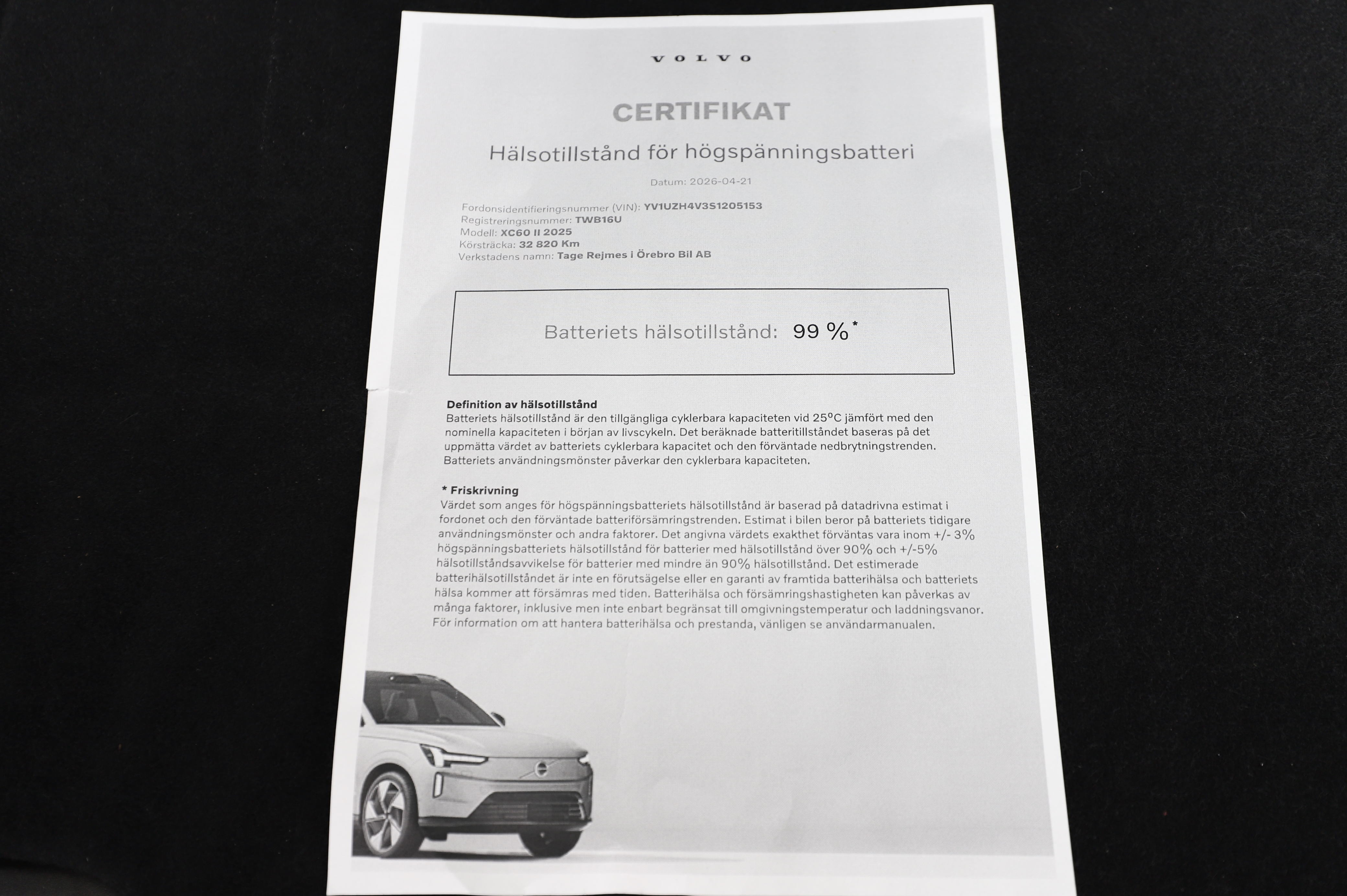 VOLVO

CERTIFIKAT

Hälsotillstånd för högspänningsbatteri

Datum: 2026-04-21

Fordonsidentifieringsnummer (VIN): YV1UZH4V3S1205153
Registreringsnummer: TWB16U
Modell: XC60 II 2025
Körsträcka: 32 820 Km
Verkstadens namn: Tage Rejmes i Örebro Bil AB

Batteriets hälsotillstånd: 99 %*

Definition av hälsotillstånd
Batteriets hälsotillstånd är den tillgängliga cyklerbara kapaciteten vid 25°C jämfört med den nominella kapaciteten i början av livscykeln. Det beräknade batteritillståndet baseras på det uppmätta värdet av batteriets cyklerbara kapacitet och den förväntade nedbrytningstrenden. Batteriets användningsmönster påverkar den cyklerbara kapaciteten.

* Friskrivning
Värdet som anges för högspänningsbatteriets hälsotillstånd är baserad på datadrivna estimat i fordonet och den förväntade batteriförsämringstrenden. Estimat i bilen beror på batteriets tidigare användningsmönster och andra faktorer. Det angivna värdets exakthet förväntas vara inom +/- 3% högspänningsbatteriets hälsotillstånd för batterier med hälsotillstånd över 90% och +/-5% hälsotillståndsavvikelse för batterier med mindre än 90% hälsotillstånd. Det estimerade batterihälsotillståndet är inte en förutsägelse eller en garanti av framtida batterihälsa och batteriets hälsa kommer att försämras med tiden. Batterihälsa och försämringshastigheten kan påverkas av många faktorer, inklusive men inte enbart begränsat till omgivningstemperatur och laddningsvanor. För information om att hantera batterihälsa och prestanda, vänligen se användarmanualen.